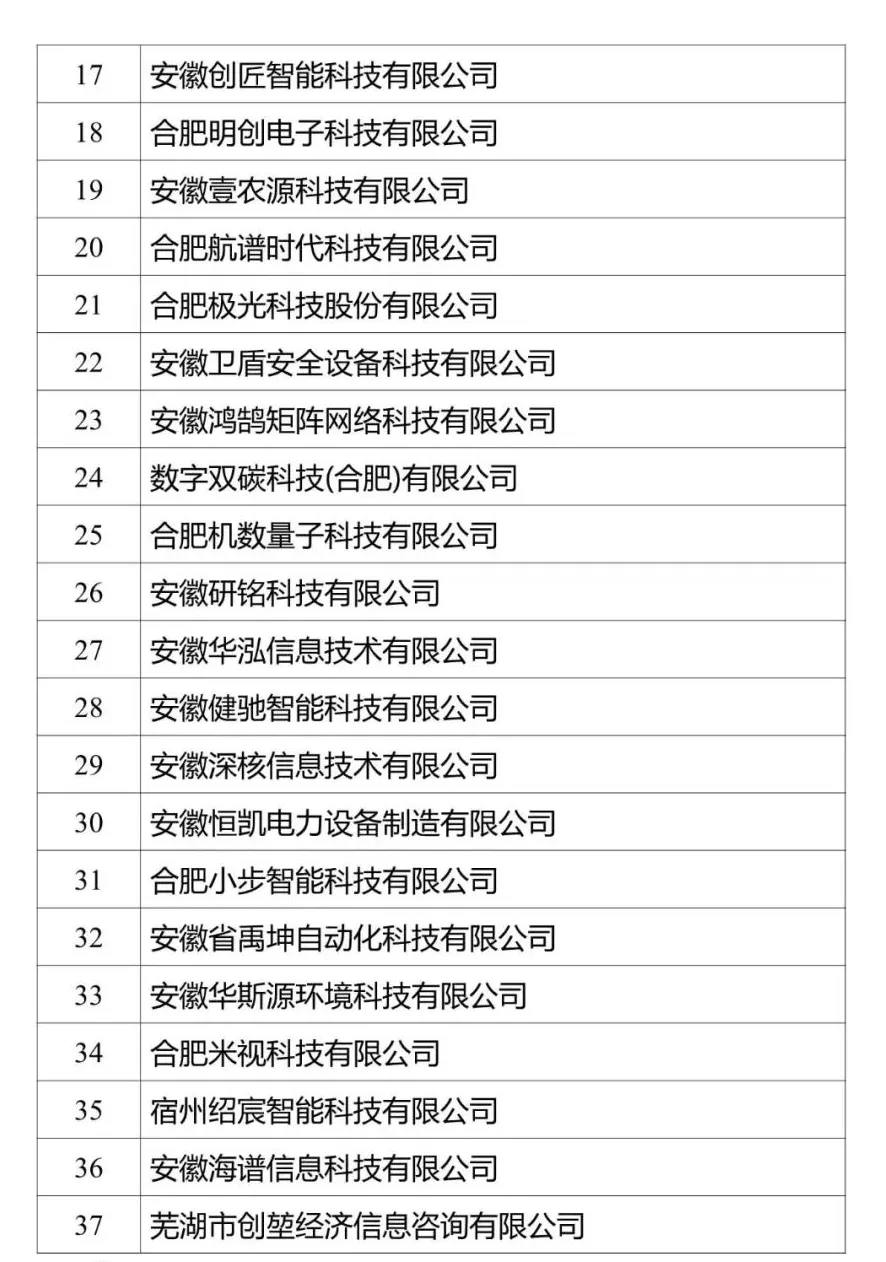 | 17 | 安徽创匠智能科技有限公司 |
|---|---|
| 18 | 合肥明创电子科技有限公司 |
| 19 | 安徽壹农源科技有限公司 |
| 20 | 合肥航谱时代科技有限公司 |
| 21 | 合肥极光科技股份有限公司 |
| 22 | 安徽卫盾安全设备科技有限公司 |
| 23 | 安徽鸿鹄矩阵网络科技有限公司 |
| 24 | 数字双碳科技(合肥)有限公司 |
| 25 | 合肥机数量子科技有限公司 |
| 26 | 安徽研铭科技有限公司 |
| 27 | 安徽华泓信息技术有限公司 |
| 28 | 安徽健驰智能科技有限公司 |
| 29 | 安徽深核信息技术有限公司 |
| 30 | 安徽恒凯电力设备制造有限公司 |
| 31 | 合肥小步智能科技有限公司 |
| 32 | 安徽省禹坤自动化科技有限公司 |
| 33 | 安徽华斯源环境科技有限公司 |
| 34 | 合肥米视科技有限公司 |
| 35 | 宿州绍宸智能科技有限公司 |
| 36 | 安徽海谱信息科技有限公司 |
| 37 | 芜湖市创堃经济信息咨询有限公司 |